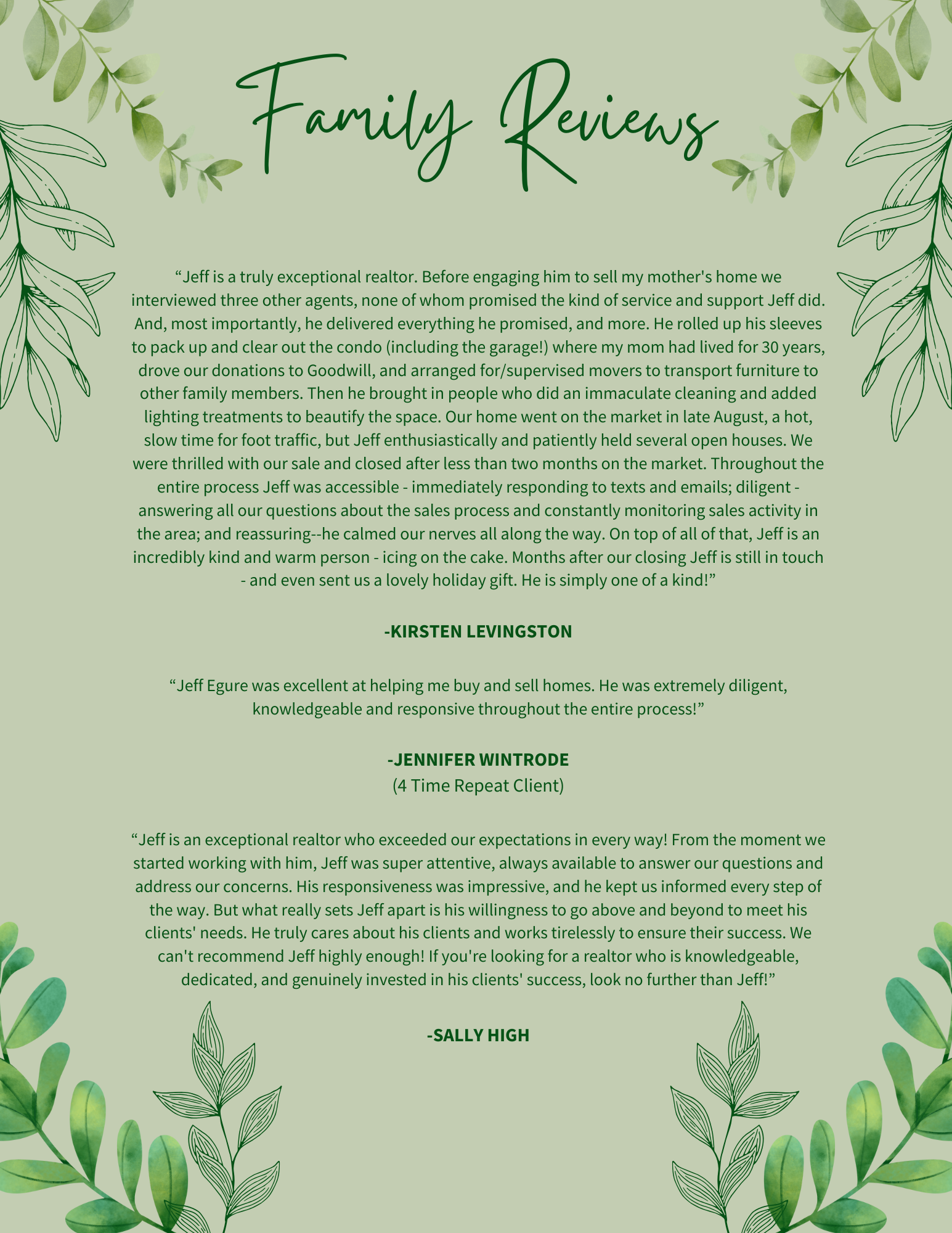 Family Reviews

“Jeff is a truly exceptional realtor. Before engaging him to sell my mother's home we interviewed three other agents, none of whom promised the kind of service and support Jeff did. And, most importantly, he delivered everything he promised, and more. He rolled up his sleeves to pack up and clear out the condo (including the garage!) where my mom had lived for 30 years, drove our donations to Goodwill, and arranged for/supervised movers to transport furniture to other family members. Then he brought in people who did an immaculate cleaning and added lighting treatments to beautify the space. Our home went on the market in late August, a hot, slow time for foot traffic, but Jeff enthusiastically and patiently held several open houses. We were thrilled with our sale and closed after less than two months on the market. Throughout the entire process Jeff was accessible - immediately responding to texts and emails; diligent - answering all our questions about the sales process and constantly monitoring sales activity in the area; and reassuring--he calmed our nerves all along the way. On top of all of that, Jeff is an incredibly kind and warm person - icing on the cake. Months after our closing Jeff is still in touch - and even sent us a lovely holiday gift. He is simply one of a kind!”

-KIRSTEN LEVINGSTON

“Jeff Egure was excellent at helping me buy and sell homes. He was extremely diligent, knowledgeable and responsive throughout the entire process!”

-JENNIFER WINTRODE
(4 Time Repeat Client)

“Jeff is an exceptional realtor who exceeded our expectations in every way! From the moment we started working with him, Jeff was super attentive, always available to answer our questions and address our concerns. His responsiveness was impressive, and he kept us informed every step of the way. But what really sets Jeff apart is his willingness to go above and beyond to meet his clients' needs. He truly cares about his clients and works tirelessly to ensure their success. We can't recommend Jeff highly enough! If you're looking for a realtor who is knowledgeable, dedicated, and genuinely invested in his clients' success, look no further than Jeff!”

-SALLY HIGH